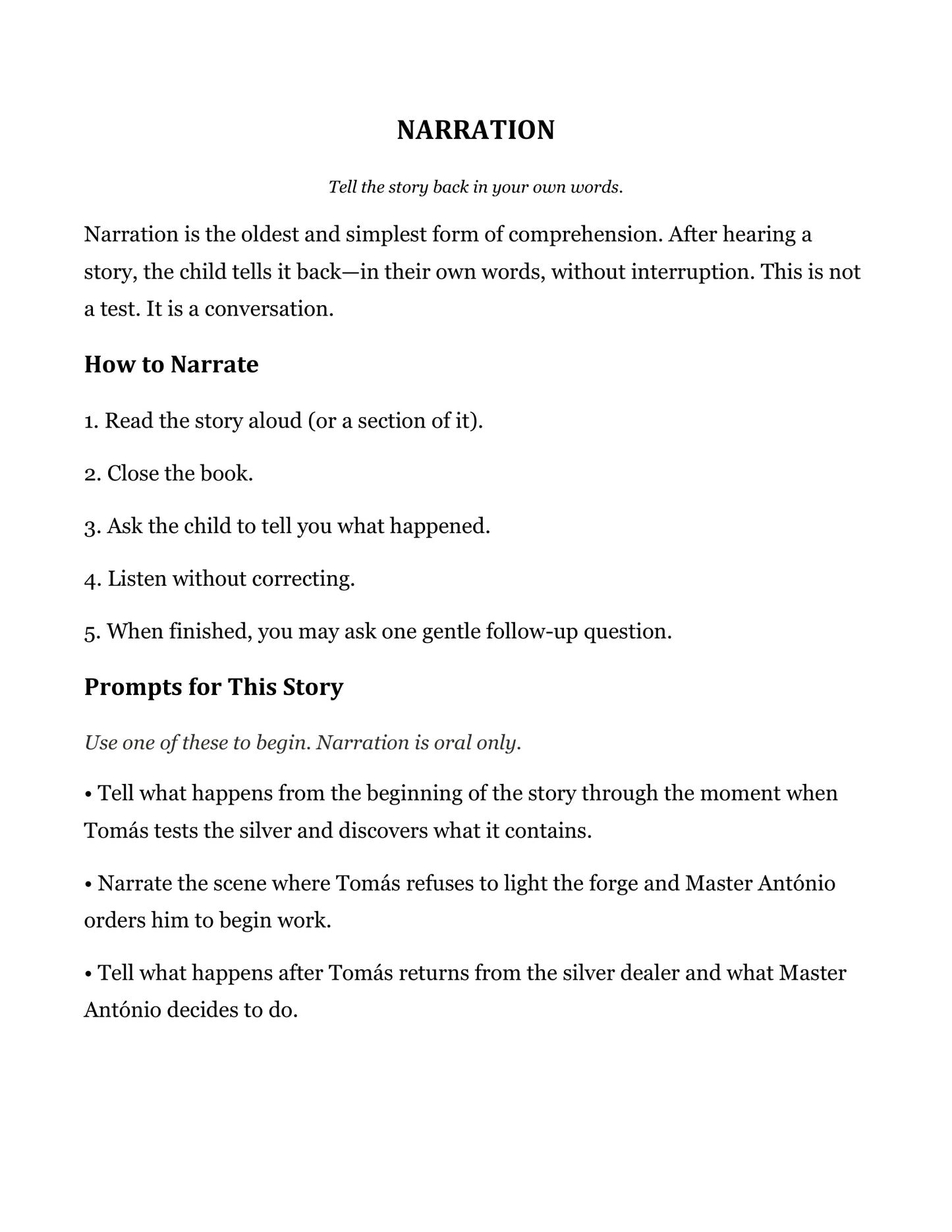 NARRATION

Tell the story back in your own words.

Narration is the oldest and simplest form of comprehension. After hearing a story, the child tells it back—in their own words, without interruption. This is not a test. It is a conversation.

How to Narrate

1. Read the story aloud (or a section of it).

2. Close the book.

3. Ask the child to tell you what happened.

4. Listen without correcting.

5. When finished, you may ask one gentle follow-up question.

Prompts for This Story

Use one of these to begin. Narration is oral only.

• Tell what happens from the beginning of the story through the moment when Tomás tests the silver and discovers what it contains.

• Narrate the scene where Tomás refuses to light the forge and Master António orders him to begin work.

• Tell what happens after Tomás returns from the silver dealer and what Master António decides to do.